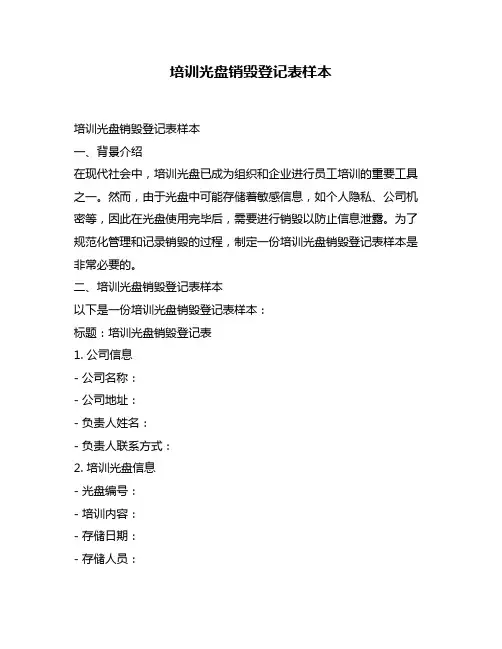 培训光盘销毁登记表样本

培训光盘销毁登记表样本

一、背景介绍

在现代社会中，培训光盘已成为组织和企业进行员工培训的重要工具之一。然而，由于光盘中可能存储着敏感信息，如个人隐私、公司机密等，因此在光盘使用完毕后，需要进行销毁以防止信息泄露。为了规范化管理和记录销毁的过程，制定一份培训光盘销毁登记表样本是非常必要的。

二、培训光盘销毁登记表样本

以下是一份培训光盘销毁登记表样本：

标题：培训光盘销毁登记表

1. 公司信息

- 公司名称：

- 公司地址：

- 负责人姓名：

- 负责人联系方式：

2. 培训光盘信息

- 光盘编号：

- 培训内容：

- 存储日期：

- 存储人员：